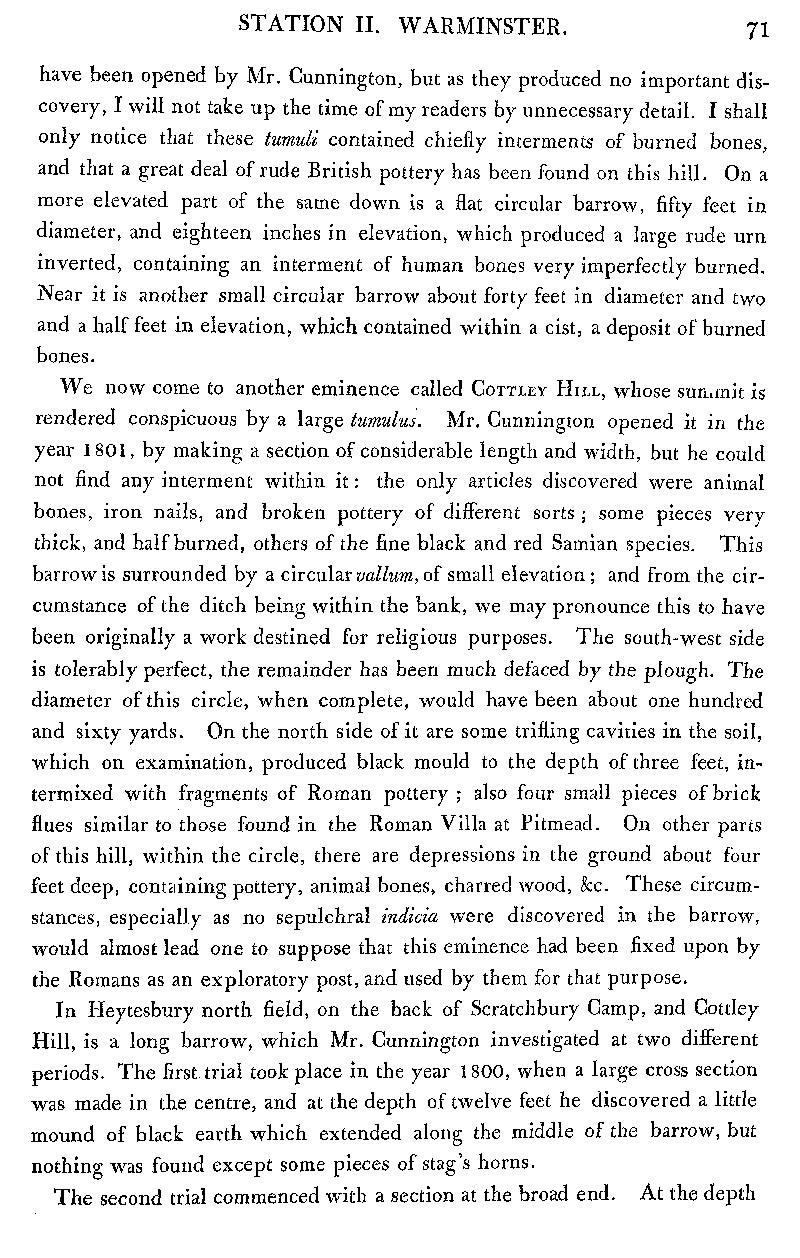 STATION II. WARMINSTER. 71

have been opened by Mr. Cunnington, but as they produced no important discovery, I will not take up the time of my readers by unnecessary detail. I shall only notice that these tumuli contained chiefly interments of burned bones, and that a great deal of rude British pottery has been found on this hill. On a more elevated part of the same down is a flat circular barrow, fifty feet in diameter, and eighteen inches in elevation, which produced a large rude urn inverted, containing an interment of human bones very imperfectly burned. Near it is another small circular barrow about forty feet in diameter and two and a half feet in elevation, which contained within a cist, a deposit of burned bones.

We now come to another eminence called Cottley Hill, whose summit is rendered conspicuous by a large tumulus. Mr. Cunnington opened it in the year 1801, by making a section of considerable length and width, but he could not find any interment within it: the only articles discovered were animal bones, iron nails, and broken pottery of different sorts; some pieces very thick, and half burned, others of the fine black and red Samian species. This barrow is surrounded by a circular vallum, of small elevation; and from the circumstance of the ditch being within the bank, we may pronounce this to have been originally a work destined for religious purposes. The south-west side is tolerably perfect, the remainder has been much defaced by the plough. The diameter of this circle, when complete, would have been about one hundred and sixty yards. On the north side of it are some trifling cavities in the soil, which on examination, produced black mould to the depth of three feet, intermixed with fragments of Roman pottery; also four small pieces of brick flues similar to those found in the Roman Villa at Pitmead. On other parts of this hill, within the circle, there are depressions in the ground about four feet deep, containing pottery, animal bones, charred wood, &c. These circumstances, especially as no sepulchral indicia were discovered in the barrow, would almost lead one to suppose that this eminence had been fixed upon by the Romans as an exploratory post, and used by them for that purpose.

In Heytesbury north field, on the back of Scratchbury Camp, and Cottley Hill, is a long barrow, which Mr. Cunnington investigated at two different periods. The first trial took place in the year 1800, when a large cross section was made in the centre, and at the depth of twelve feet he discovered a little mound of black earth which extended along the middle of the barrow, but nothing was found except some pieces of stag's horns.

The second trial commenced with a section at the broad end. At the depth